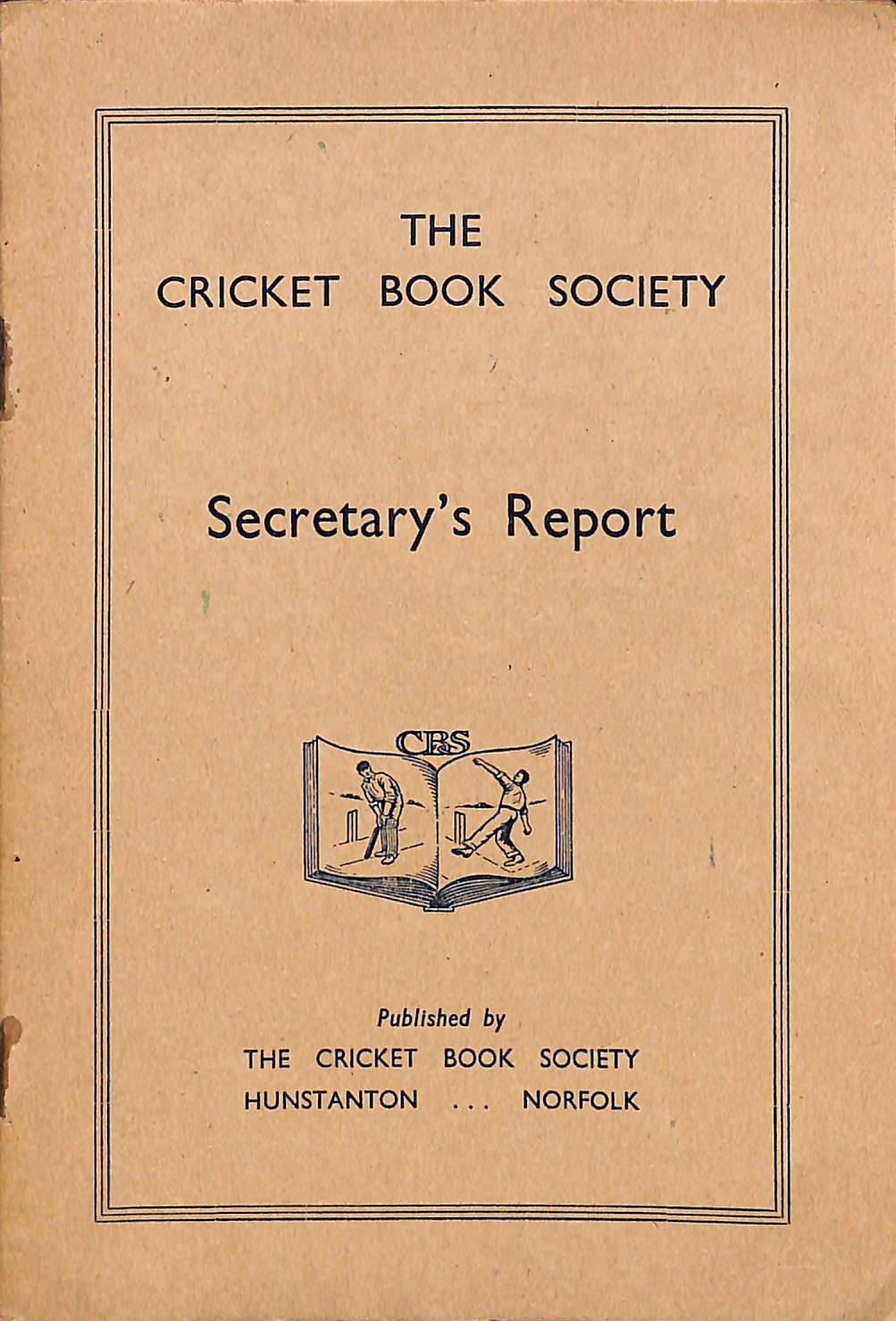 THE
CRICKET BOOK SOCIETY

Secretary's Report

CBS

Published by
THE CRICKET BOOK SOCIETY
HUNSTANTON . . . NORFOLK